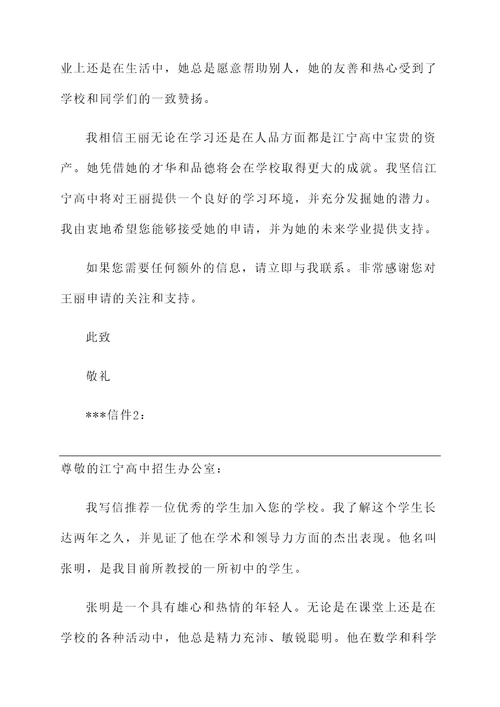 业上还是在生活中，她总是愿意帮助别人，她的友善和热心受到了学校和同学们的一致赞扬。

我相信王丽无论在学习还是在人品方面都是江宁高中宝贵的资产。她凭借她的才华和品德将会在学校取得更大的成就。我坚信江宁高中将对王丽提供一个良好的学习环境，并充分发掘她的潜力。我由衷地希望您能够接受她的申请，并为她的未来学业提供支持。

如果您需要任何额外的信息，请立即与我联系。非常感谢您对王丽申请的关注和支持。

此致

敬礼

***信件2：

尊敬的江宁高中招生办公室：

我写信推荐一位优秀的学生加入您的学校。我了解这个学生长达两年之久，并见证了他在学术和领导力方面的杰出表现。他名叫张明，是我目前所教授的一所初中的学生。

张明是一个具有雄心和热情的年轻人。无论是在课堂上还是在学校的各种活动中，他总是精力充沛、敏锐聪明。他在数学和科学